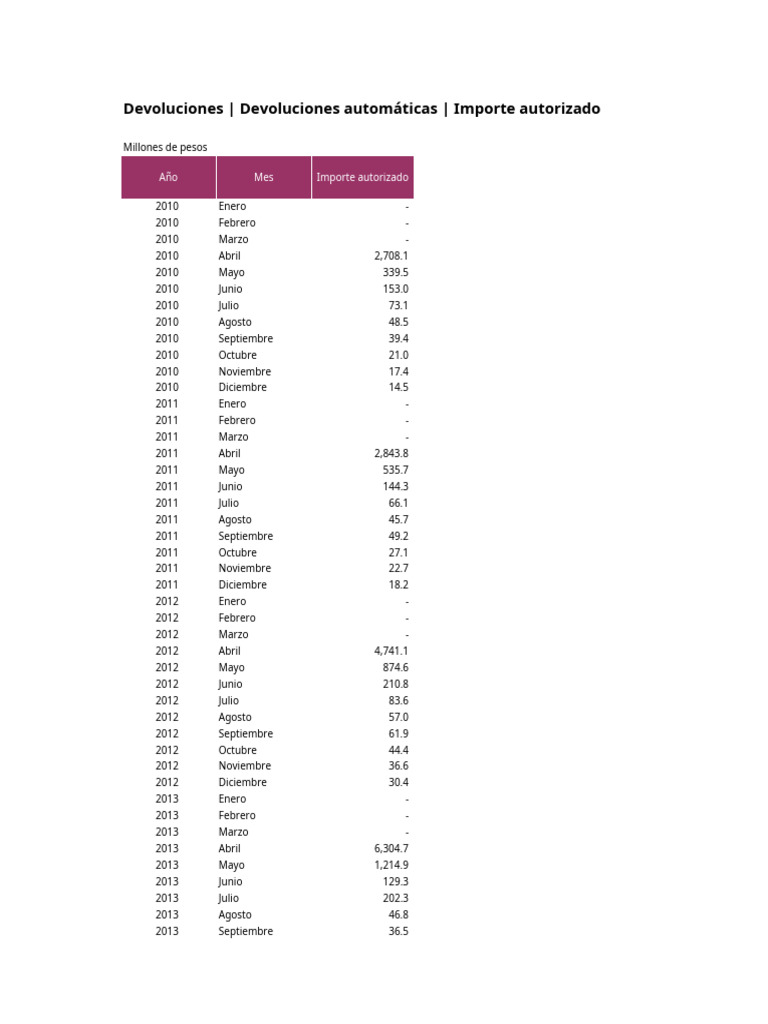 Devoluciones | Devoluciones automáticas | Importe autorizado

Millones de pesos

| Año | Mes | Importe autorizado |
|---|---|---|
| 2010 | Enero | - |
| 2010 | Febrero | - |
| 2010 | Marzo | - |
| 2010 | Abril | 2,708.1 |
| 2010 | Mayo | 339.5 |
| 2010 | Junio | 153.0 |
| 2010 | Julio | 73.1 |
| 2010 | Agosto | 48.5 |
| 2010 | Septiembre | 39.4 |
| 2010 | Octubre | 21.0 |
| 2010 | Noviembre | 17.4 |
| 2010 | Diciembre | 14.5 |
| 2011 | Enero | - |
| 2011 | Febrero | - |
| 2011 | Marzo | - |
| 2011 | Abril | 2,843.8 |
| 2011 | Mayo | 535.7 |
| 2011 | Junio | 144.3 |
| 2011 | Julio | 66.1 |
| 2011 | Agosto | 45.7 |
| 2011 | Septiembre | 49.2 |
| 2011 | Octubre | 27.1 |
| 2011 | Noviembre | 22.7 |
| 2011 | Diciembre | 18.2 |
| 2012 | Enero | - |
| 2012 | Febrero | - |
| 2012 | Marzo | - |
| 2012 | Abril | 4,741.1 |
| 2012 | Mayo | 874.6 |
| 2012 | Junio | 210.8 |
| 2012 | Julio | 83.6 |
| 2012 | Agosto | 57.0 |
| 2012 | Septiembre | 61.9 |
| 2012 | Octubre | 44.4 |
| 2012 | Noviembre | 36.6 |
| 2012 | Diciembre | 30.4 |
| 2013 | Enero | - |
| 2013 | Febrero | - |
| 2013 | Marzo | - |
| 2013 | Abril | 6,304.7 |
| 2013 | Mayo | 1,214.9 |
| 2013 | Junio | 129.3 |
| 2013 | Julio | 202.3 |
| 2013 | Agosto | 46.8 |
| 2013 | Septiembre | 36.5 |